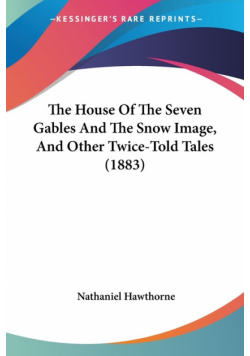 —KESSINGER'S RARE REPRINTS—

The House Of The Seven Gables And The Snow Image, And Other Twice-Told Tales (1883)

Nathaniel Hawthorne